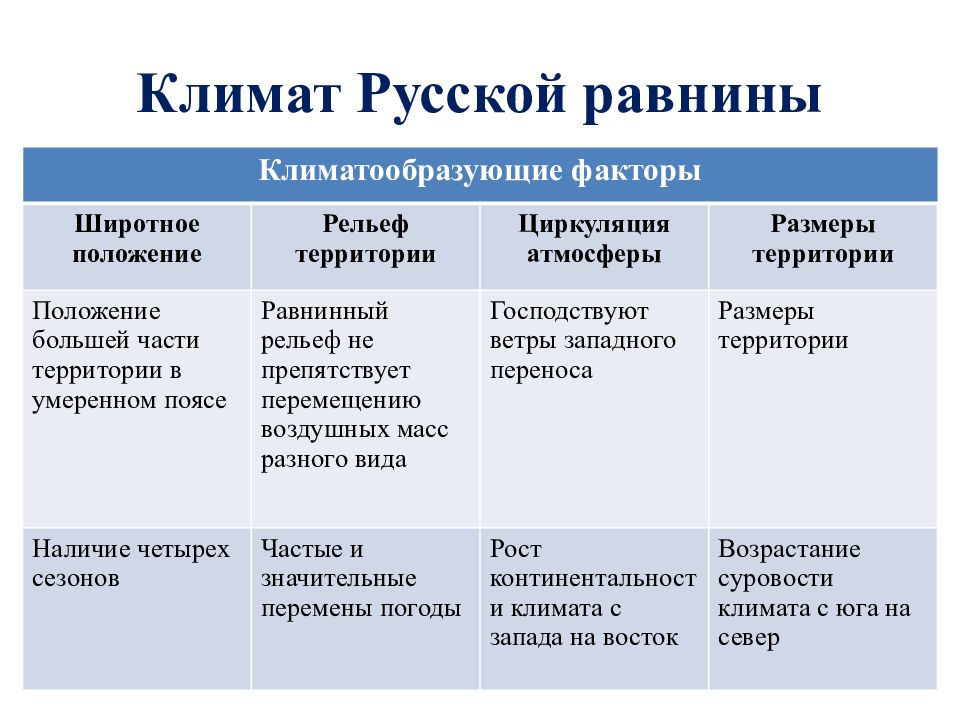 Климат Русской равнины

| Климатообразующие факторы | | | |
|---|---|---|---|
| Широтное положение | Рельеф территории | Циркуляция атмосферы | Размеры территории |
| Положение большей части территории в умеренном поясе | Равнинный рельеф не препятствует перемещению воздушных масс разного вида | Господствуют ветры западного переноса | Размеры территории |
| Наличие четырех сезонов | Частые и значительные перемены погоды | Рост континентальност и климата с запада на восток | Возрастание суровости климата с юга на север |